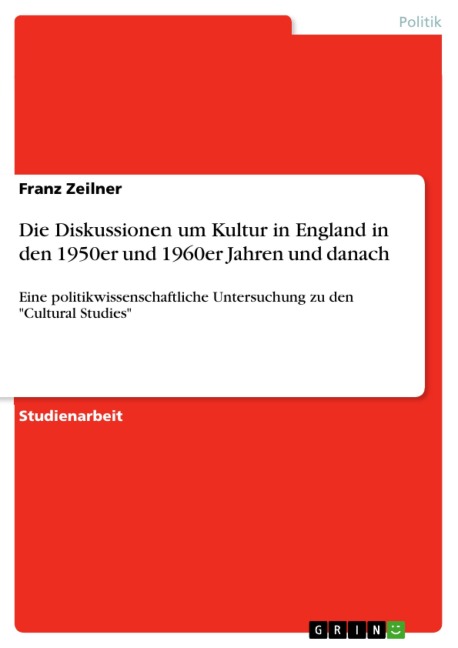 Politik

Franz Zeilner

Die Diskussionen um Kultur in England in den 1950er und 1960er Jahren und danach

Eine politikwissenschaftliche Untersuchung zu den "Cultural Studies"

Studienarbeit

GRIN